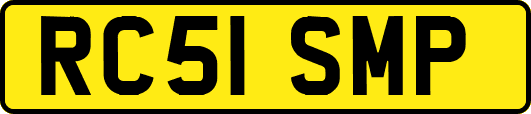 RC51 SMP